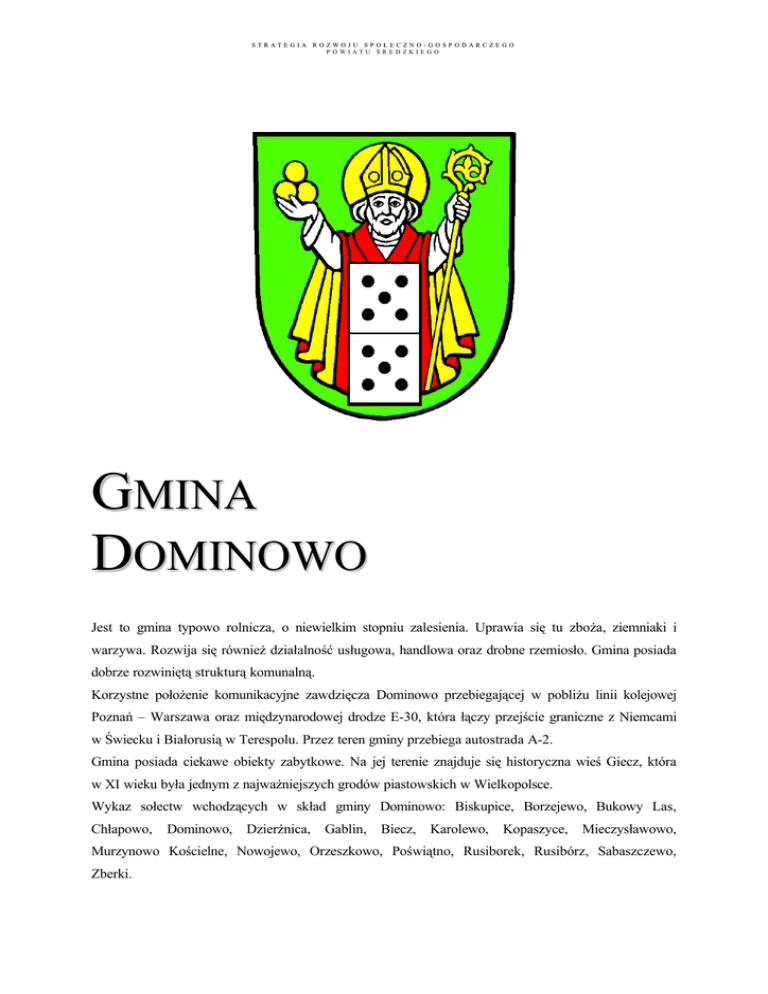 STRATEGIA ROZWOJU SPOŁECZNO-GOSPODARCZEGO
POWIATU ŚREDZKIEGO

GMINA
DOMINOWO

Jest to gmina typowo rolnicza, o niewielkim stopniu zalesienia. Uprawia się tu zboża, ziemniaki i warzywa. Rozwija się również działalność usługowa, handlowa oraz drobne rzemiosło. Gmina posiada dobrze rozwiniętą strukturą komunalną.
Korzystne położenie komunikacyjne zawdzięcza Dominowo przebiegającej w pobliżu linii kolejowej Poznań – Warszawa oraz międzynarodowej drodze E-30, która łączy przejście graniczne z Niemcami w Świecku i Białorusią w Terespolu. Przez teren gminy przebiega autostrada A-2.
Gmina posiada ciekawe obiekty zabytkowe. Na jej terenie znajduje się historyczna wieś Giecz, która w XI wieku była jednym z najważniejszych grodów piastowskich w Wielkopolsce.
Wykaz sołectw wchodzących w skład gminy Dominowo: Biskupice, Borzejewo, Bukowy Las, Chłapowo, Dominowo, Dzierżnica, Gablin, Biecz, Karolewo, Kopaszyce, Mieczysławowo, Murzynowo Kościelne, Nowojewo, Orzeszkowo, Poświątno, Rusiborek, Rusibórz, Sabaszczewo, Zberki.